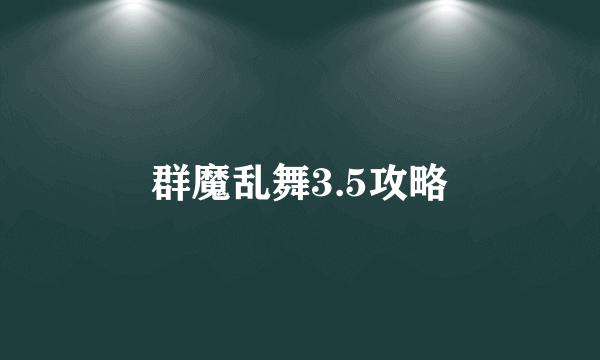 群魔乱舞3.5攻略